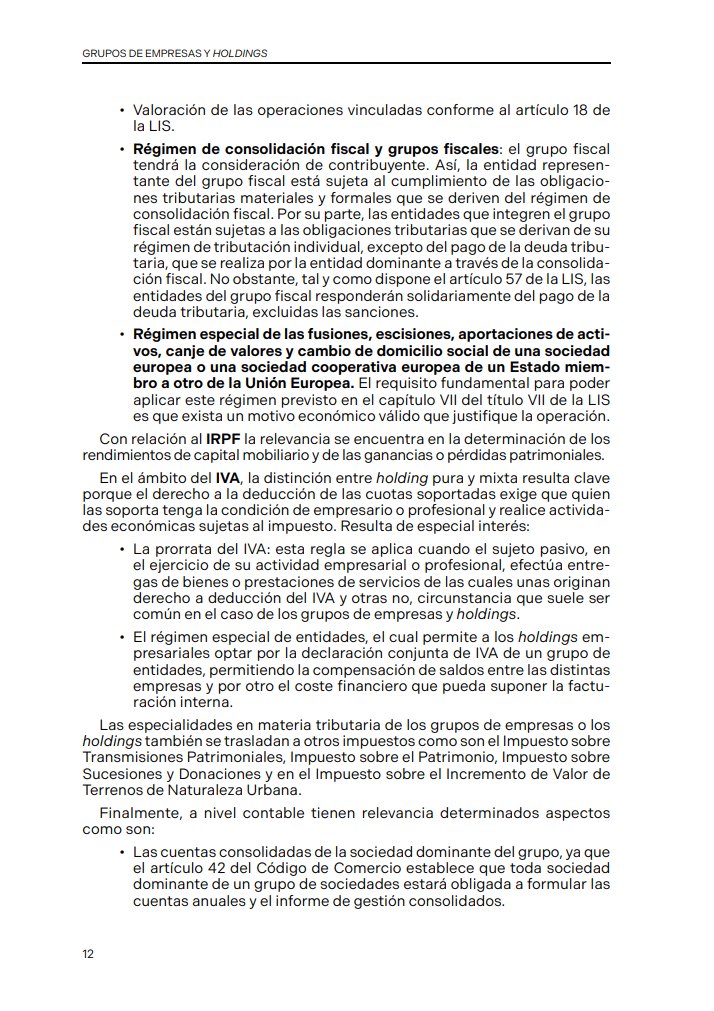 GRUPOS DE EMPRESAS Y HOLDINGS

• Valoración de las operaciones vinculadas conforme al artículo 18 de la LIS.

• Régimen de consolidación fiscal y grupos fiscales: el grupo fiscal tendrá la consideración de contribuyente. Así, la entidad representante del grupo fiscal está sujeta al cumplimiento de las obligaciones tributarias materiales y formales que se deriven del régimen de consolidación fiscal. Por su parte, las entidades que integren el grupo fiscal están sujetas a las obligaciones tributarias que se derivan de su régimen de tributación individual, excepto del pago de la deuda tributaria, que se realiza por la entidad dominante a través de la consolidación fiscal. No obstante, tal y como dispone el artículo 57 de la LIS, las entidades del grupo fiscal responderán solidariamente del pago de la deuda tributaria, excluidas las sanciones.

• Régimen especial de las fusiones, escisiones, aportaciones de activos, canje de valores y cambio de domicilio social de una sociedad europea o una sociedad cooperativa europea de un Estado miembro a otro de la Unión Europea. El requisito fundamental para poder aplicar este régimen previsto en el capítulo VII del título VII de la LIS es que exista un motivo económico válido que justifique la operación.

Con relación al IRPF la relevancia se encuentra en la determinación de los rendimientos de capital mobiliario y de las ganancias o pérdidas patrimoniales.

En el ámbito del IVA, la distinción entre holding pura y mixta resulta clave porque el derecho a la deducción de las cuotas soportadas exige que quien las soporta tenga la condición de empresario o profesional y realice actividades económicas sujetas al impuesto. Resulta de especial interés:

• La prorrata del IVA: esta regla se aplica cuando el sujeto pasivo, en el ejercicio de su actividad empresarial o profesional, efectúa entregas de bienes o prestaciones de servicios de las cuales unas originan derecho a deducción del IVA y otras no, circunstancia que suele ser común en el caso de los grupos de empresas y holdings.

• El régimen especial de entidades, el cual permite a los holdings empresariales optar por la declaración conjunta de IVA de un grupo de entidades, permitiendo la compensación de saldos entre las distintas empresas y por otro el coste financiero que pueda suponer la facturación interna.

Las especialidades en materia tributaria de los grupos de empresas o los holdings también se trasladan a otros impuestos como son el Impuesto sobre Transmisiones Patrimoniales, Impuesto sobre el Patrimonio, Impuesto sobre Sucesiones y Donaciones y en el Impuesto sobre el Incremento de Valor de Terrenos de Naturaleza Urbana.

Finalmente, a nivel contable tienen relevancia determinados aspectos como son:

• Las cuentas consolidadas de la sociedad dominante del grupo, ya que el artículo 42 del Código de Comercio establece que toda sociedad dominante de un grupo de sociedades estará obligada a formular las cuentas anuales y el informe de gestión consolidados.

12